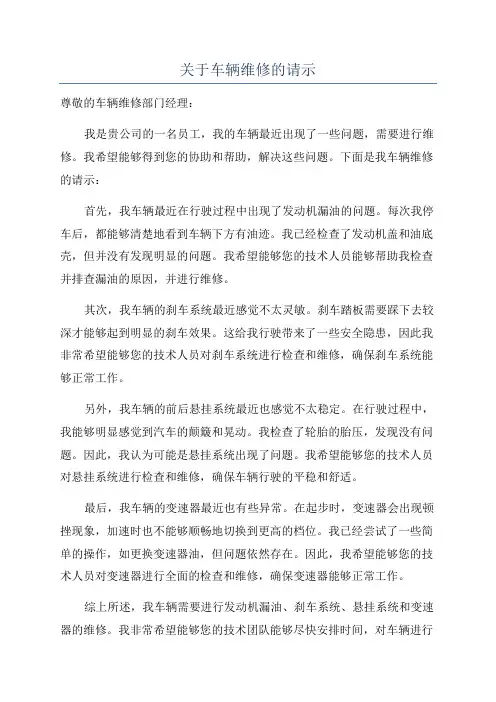 关于车辆维修的请示

尊敬的车辆维修部门经理：

我是贵公司的一名员工，我的车辆最近出现了一些问题，需要进行维修。我希望能够得到您的协助和帮助，解决这些问题。下面是我车辆维修的请示：

首先，我车辆最近在行驶过程中出现了发动机漏油的问题。每次我停车后，都能够清楚地看到车辆下方有油迹。我已经检查了发动机盖和油底壳，但并没有发现明显的问题。我希望能够您的技术人员能够帮助我检查并排查漏油的原因，并进行维修。

其次，我车辆的刹车系统最近感觉不太灵敏。刹车踏板需要踩下去较深才能够起到明显的刹车效果。这给我行驶带来了一些安全隐患，因此我非常希望能够您的技术人员对刹车系统进行检查和维修，确保刹车系统能够正常工作。

另外，我车辆的前后悬挂系统最近也感觉不太稳定。在行驶过程中，我能够明显感觉到汽车的颠簸和晃动。我检查了轮胎的胎压，发现没有问题。因此，我认为可能是悬挂系统出现了问题。我希望能够您的技术人员对悬挂系统进行检查和维修，确保车辆行驶的平稳和舒适。

最后，我车辆的变速器最近也有些异常。在起步时，变速器会出现顿挫现象，加速时也不能够顺畅地切换到更高的档位。我已经尝试了一些简单的操作，如更换变速器油，但问题依然存在。因此，我希望能够您的技术人员对变速器进行全面的检查和维修，确保变速器能够正常工作。

综上所述，我车辆需要进行发动机漏油、刹车系统、悬挂系统和变速器的维修。我非常希望能够您的技术团队能够尽快安排时间，对车辆进行